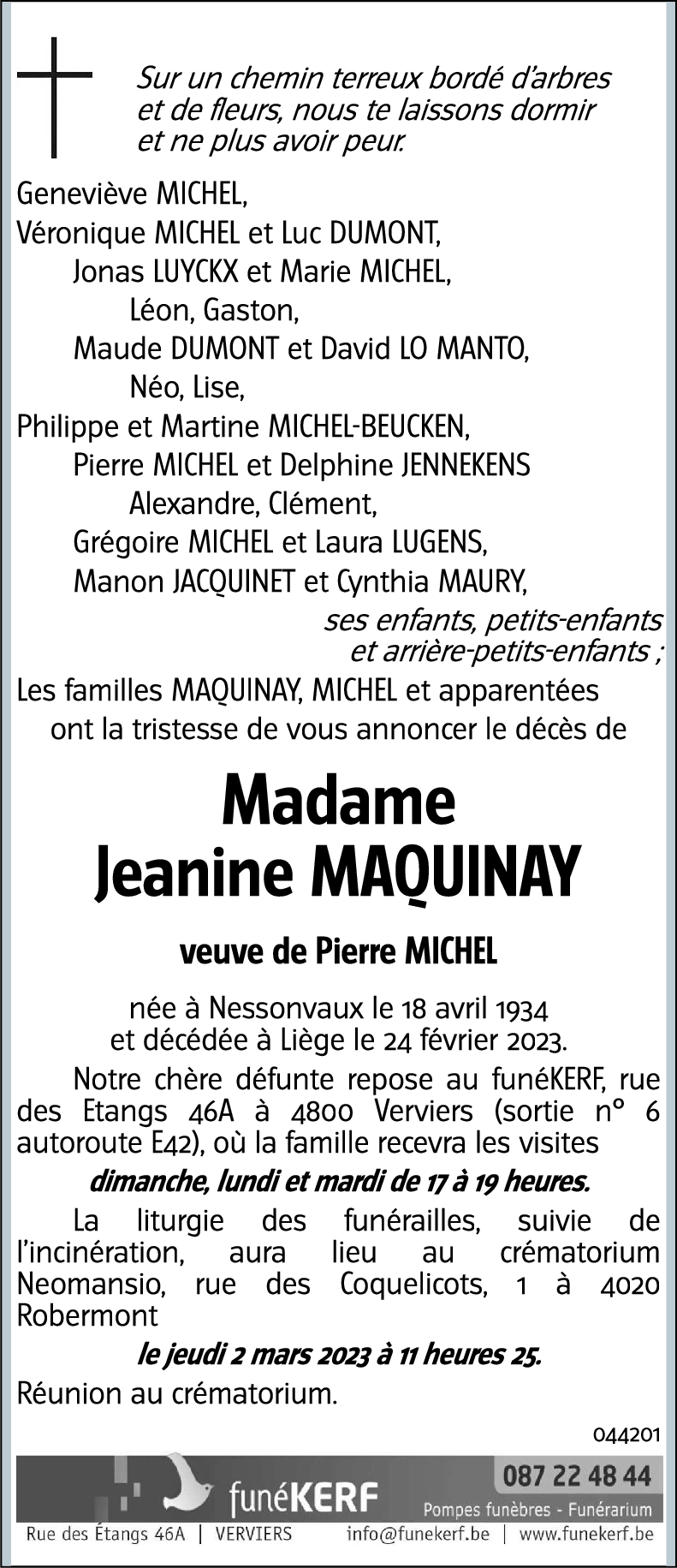 Sur un chemin terreux bordé d'arbres et de fleurs, nous te laissons dormir et ne plus avoir peur.

Geneviève MICHEL,
Véronique MICHEL et Luc DUMONT,
Jonas LUYCKX et Marie MICHEL,
Léon, Gaston,
Maude DUMONT et David LO MANTO,
Néo, Lise,
Philippe et Martine MICHEL-BEUCKEN,
Pierre MICHEL et Delphine JENNEKENS
Alexandre, Clément,
Grégoire MICHEL et Laura LUGENS,
Manon JACQUINET et Cynthia MAURY,
ses enfants, petits-enfants et arrière-petits-enfants ;
Les familles MAQUINAY, MICHEL et apparentées ont la tristesse de vous annoncer le décès de

Madame
Jeanine MAQUINAY

veuve de Pierre MICHEL

née à Nessonvaux le 18 avril 1934 et décédée à Liège le 24 février 2023.

Notre chère défunte repose au funéKERF, rue des Etangs 46A à 4800 Verviers (sortie n° 6 autoroute E42), où la famille recevra les visites
dimanche, lundi et mardi de 17 à 19 heures.

La liturgie des funérailles, suivie de l'incinération, aura lieu au crématorium Neomansio, rue des Coquelicots, 1 à 4020 Robermont
le jeudi 2 mars 2023 à 11 heures 25.

Réunion au crématorium.

044201

funéKERF
087 22 48 44
Pompes funèbres - Funérarium
Rue des Étangs 46A | VERVIERS
info@funekerf.be | www.funekerf.be